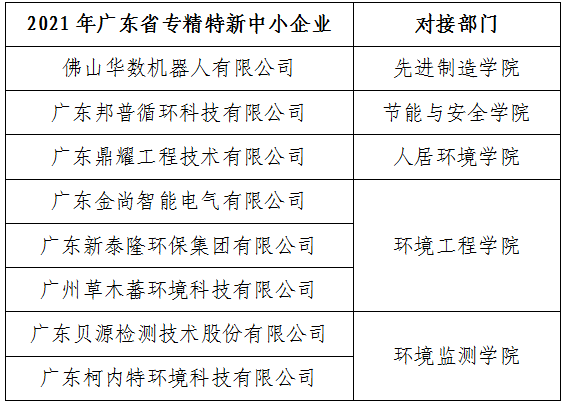 | 2021年广东省专精特新中小企业 | 对接部门 |
|---|---|
| 佛山华数机器人有限公司 | 先进制造学院 |
| 广东邦普循环科技有限公司 | 节能与安全学院 |
| 广东鼎耀工程技术有限公司 | 人居环境学院 |
| 广东金尚智能电气有限公司 | 环境工程学院 |
| 广东新泰隆环保集团有限公司 | |
| 广州草木蕃环境科技有限公司 | |
| 广东贝源检测技术股份有限公司 | 环境监测学院 |
| 广东柯内特环境科技有限公司 | |